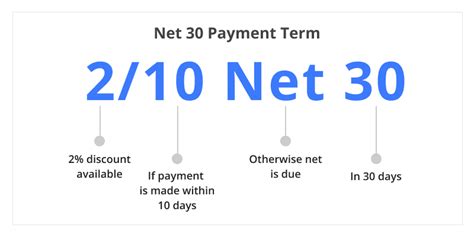 Net 30 Payment Term

2/10 Net 30

2% discount available

If payment is made within 10 days

Otherwise net is due

In 30 days